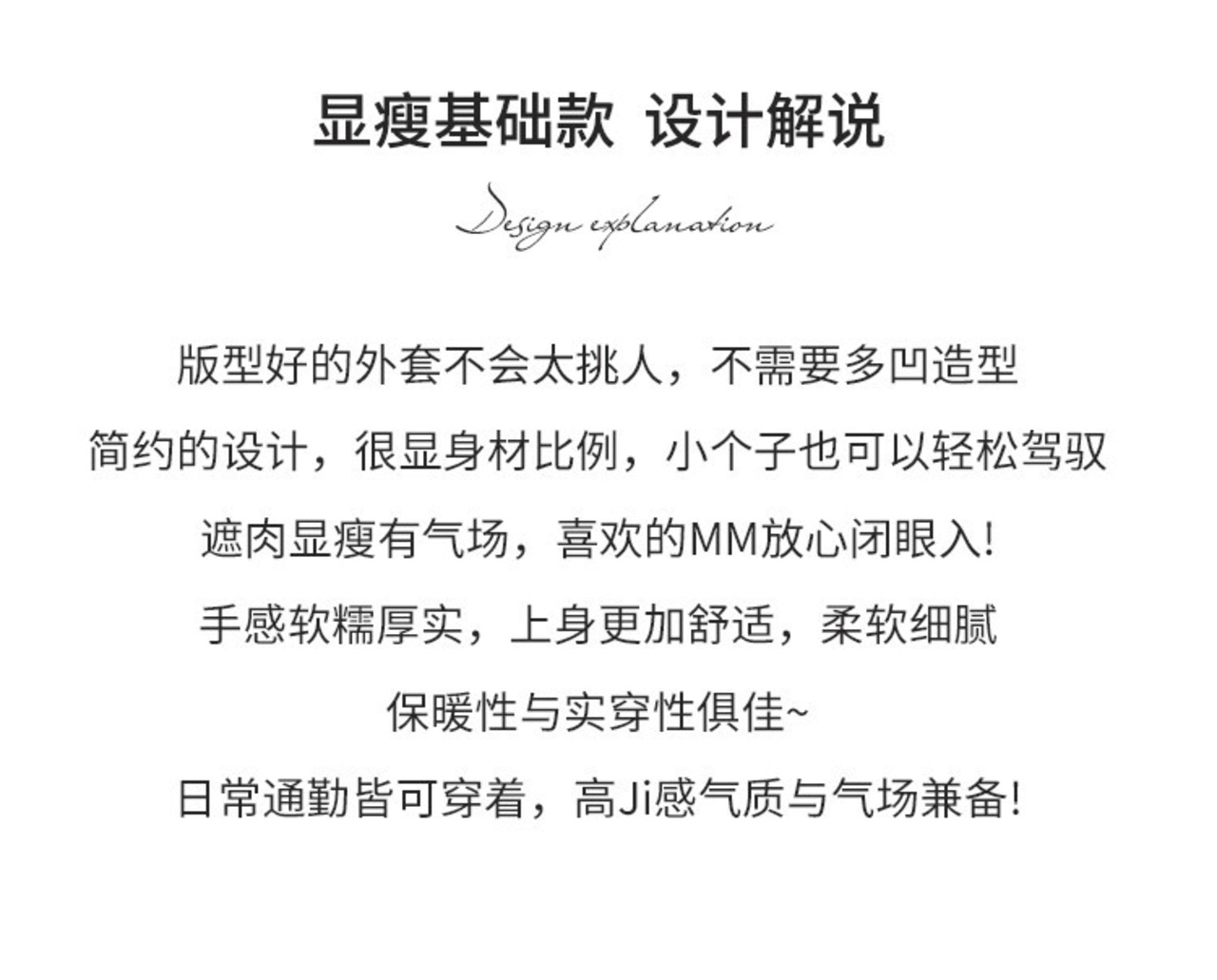 显瘦基础款 设计解说

Design explanation

版型好的外套不会太挑人，不需要多凹造型

简约的设计，很显身材比例，小个子也可以轻松驾驭

遮肉显瘦有气场，喜欢的MM放心闭眼入!

手感软糯厚实，上身更加舒适，柔软细腻

保暖性与实穿性俱佳~

日常通勤皆可穿着，高Ji感气质与气场兼备!